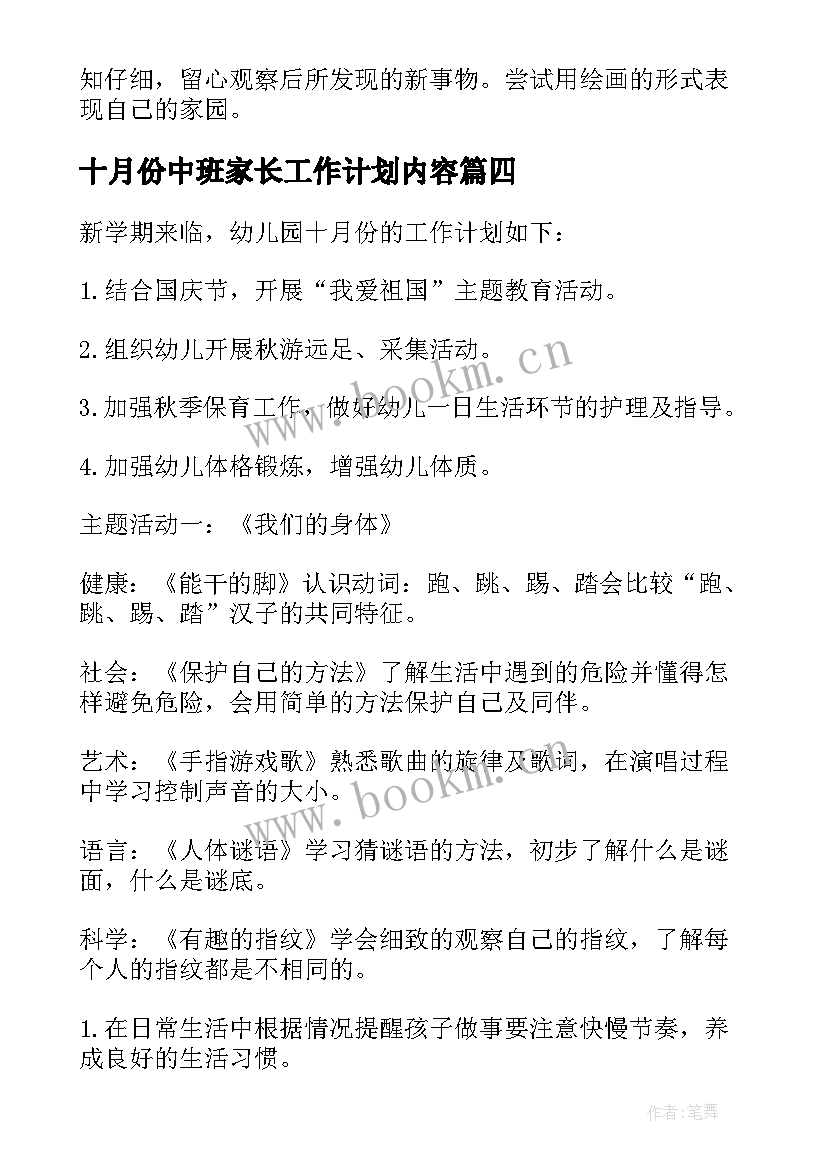 知仔细，留心观察后所发现的新事物。尝试用绘画的形式表现自己的家园。

十月份中班家长工作计划内容篇四

新学期来临，幼儿园十月份的工作计划如下：

1.结合国庆节，开展“我爱祖国”主题教育活动。

2.组织幼儿开展秋游远足、采集活动。

3.加强秋季保育工作，做好幼儿一日生活环节的护理及指导。

4.加强幼儿体格锻炼，增强幼儿体质。

主题活动一：《我们的身体》

健康：《能干的脚》认识动词：跑、跳、踢、踏会比较“跑、跳、踢、踏”汉子的共同特征。

社会：《保护自己的方法》了解生活中遇到的危险并懂得怎样避免危险，会用简单的方法保护自己及同伴。

艺术：《手指游戏歌》熟悉歌曲的旋律及歌词，在演唱过程中学习控制声音的大小。

语言：《人体谜语》学习猜谜语的方法，初步了解什么是谜面，什么是谜底。

科学：《有趣的指纹》学会细致的观察自己的指纹，了解每个人的指纹都是不相同的。

1.在日常生活中根据情况提醒孩子做事要注意快慢节奏，养成良好的生活习惯。

www.bookm.cn

www.bookm.cn

作者:笔舞